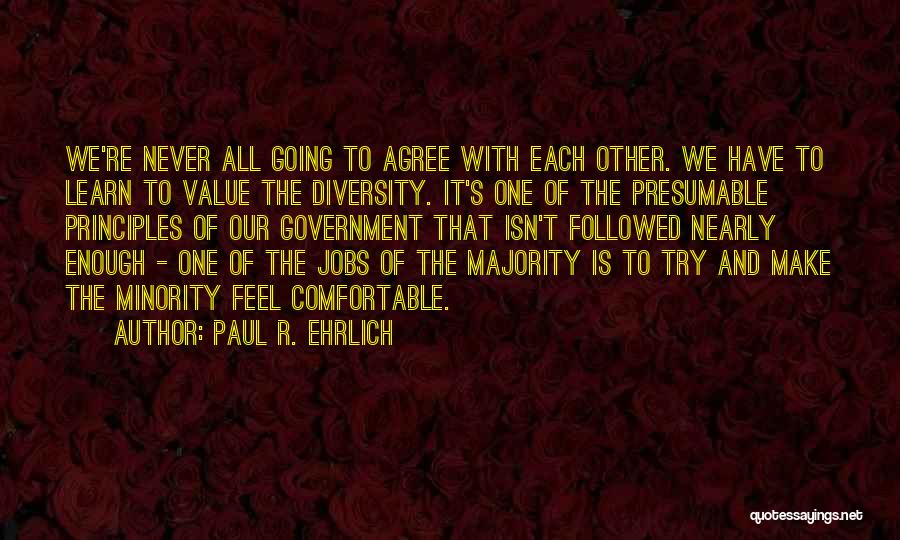 WE'RE NEVER ALL GOING TO AGREE WITH EACH OTHER. WE HAVE TO LEARN TO VALUE THE DIVERSITY. IT'S ONE OF THE PRESUMABLE PRINCIPLES OF OUR GOVERNMENT THAT ISN'T FOLLOWED NEARLY ENOUGH - ONE OF THE JOBS OF THE MAJORITY IS TO TRY AND MAKE THE MINORITY FEEL COMFORTABLE.

AUTHOR: PAUL R. EHRLICH

quotessayings.net